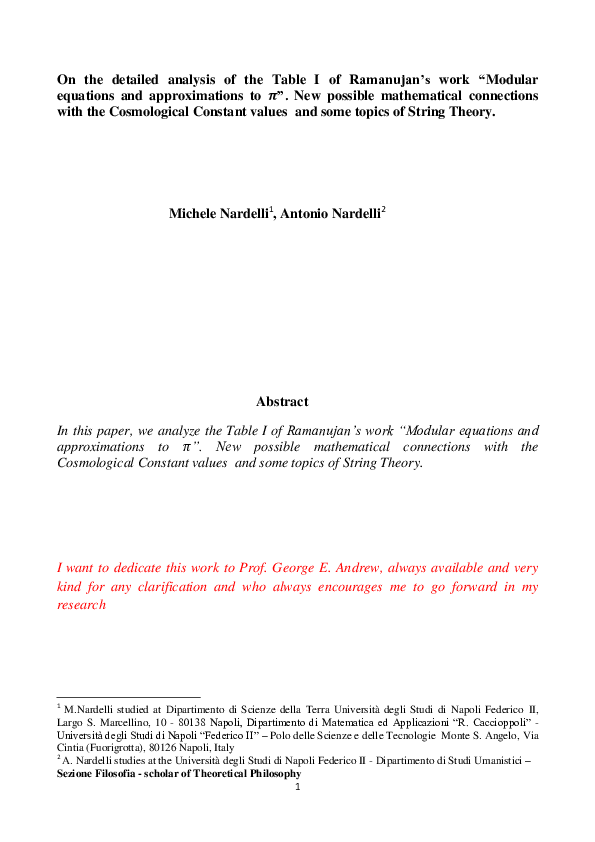 On the detailed analysis of the Table I of Ramanujan's work "Modular equations and approximations to $\pi$". New possible mathematical connections with the Cosmological Constant values and some topics of String Theory.

Michele Nardelli$^1$, Antonio Nardelli$^2$

Abstract

In this paper, we analyze the Table I of Ramanujan's work "Modular equations and approximations to $\pi$". New possible mathematical connections with the Cosmological Constant values and some topics of String Theory.

I want to dedicate this work to Prof. George E. Andrew, always available and very kind for any clarification and who always encourages me to go forward in my research

$^1$ M.Nardelli studied at Dipartimento di Scienze della Terra Università degli Studi di Napoli Federico II, Largo S. Marcellino, 10 - 80138 Napoli, Dipartimento di Matematica ed Applicazioni "R. Caccioppoli" - Università degli Studi di Napoli "Federico II" – Polo delle Scienze e delle Tecnologie Monte S. Angelo, Via Cintia (Fuorigrotta), 80126 Napoli, Italy
$^2$ A. Nardelli studies at the Università degli Studi di Napoli Federico II - Dipartimento di Studi Umanistici – Sezione Filosofia - scholar of Theoretical Philosophy

1